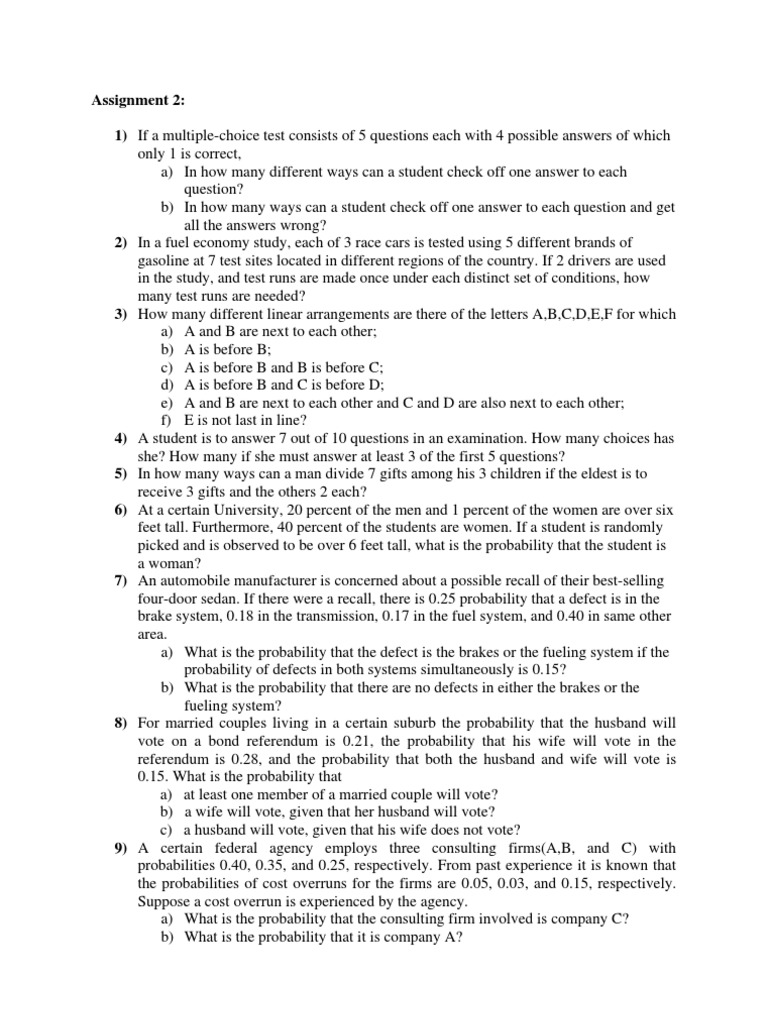 Assignment 2:

1) If a multiple-choice test consists of 5 questions each with 4 possible answers of which only 1 is correct,
a) In how many different ways can a student check off one answer to each question?
b) In how many ways can a student check off one answer to each question and get all the answers wrong?

2) In a fuel economy study, each of 3 race cars is tested using 5 different brands of gasoline at 7 test sites located in different regions of the country. If 2 drivers are used in the study, and test runs are made once under each distinct set of conditions, how many test runs are needed?

3) How many different linear arrangements are there of the letters A,B,C,D,E,F for which
a) A and B are next to each other;
b) A is before B;
c) A is before B and B is before C;
d) A is before B and C is before D;
e) A and B are next to each other and C and D are also next to each other;
f) E is not last in line?

4) A student is to answer 7 out of 10 questions in an examination. How many choices has she? How many if she must answer at least 3 of the first 5 questions?

5) In how many ways can a man divide 7 gifts among his 3 children if the eldest is to receive 3 gifts and the others 2 each?

6) At a certain University, 20 percent of the men and 1 percent of the women are over six feet tall. Furthermore, 40 percent of the students are women. If a student is randomly picked and is observed to be over 6 feet tall, what is the probability that the student is a woman?

7) An automobile manufacturer is concerned about a possible recall of their best-selling four-door sedan. If there were a recall, there is 0.25 probability that a defect is in the brake system, 0.18 in the transmission, 0.17 in the fuel system, and 0.40 in same other area.
a) What is the probability that the defect is the brakes or the fueling system if the probability of defects in both systems simultaneously is 0.15?
b) What is the probability that there are no defects in either the brakes or the fueling system?

8) For married couples living in a certain suburb the probability that the husband will vote on a bond referendum is 0.21, the probability that his wife will vote in the referendum is 0.28, and the probability that both the husband and wife will vote is 0.15. What is the probability that
a) at least one member of a married couple will vote?
b) a wife will vote, given that her husband will vote?
c) a husband will vote, given that his wife does not vote?

9) A certain federal agency employs three consulting firms(A,B, and C) with probabilities 0.40, 0.35, and 0.25, respectively. From past experience it is known that the probabilities of cost overruns for the firms are 0.05, 0.03, and 0.15, respectively. Suppose a cost overrun is experienced by the agency.
a) What is the probability that the consulting firm involved is company C?
b) What is the probability that it is company A?